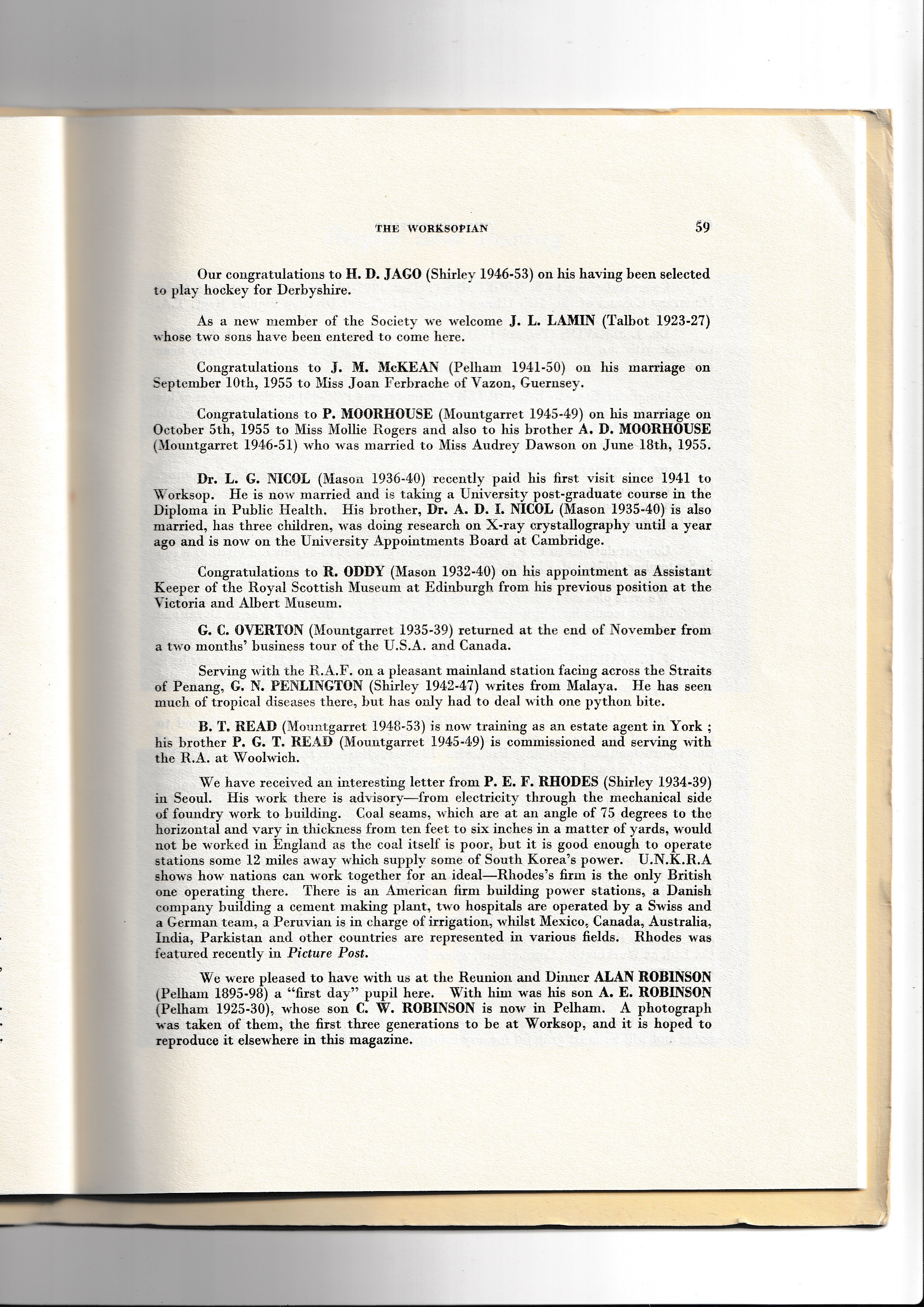 THE WORKSOPIAN 59

Our congratulations to H. D. JAGO (Shirley 1946-53) on his having been selected to play hockey for Derbyshire.

As a new member of the Society we welcome J. L. LAMIN (Talbot 1923-27) whose two sons have been entered to come here.

Congratulations to J. M. McKEAN (Pelham 1941-50) on his marriage on September 10th, 1955 to Miss Joan Ferbrache of Vazon, Guernsey.

Congratulations to P. MOORHOUSE (Mountgarret 1945-49) on his marriage on October 5th, 1955 to Miss Mollie Rogers and also to his brother A. D. MOORHOUSE (Mountgarret 1946-51) who was married to Miss Audrey Dawson on June 18th, 1955.

Dr. L. G. NICOL (Mason 1936-40) recently paid his first visit since 1941 to Worksop. He is now married and is taking a University post-graduate course in the Diploma in Public Health. His brother, Dr. A. D. I. NICOL (Mason 1935-40) is also married, has three children, was doing research on X-ray crystallography until a year ago and is now on the University Appointments Board at Cambridge.

Congratulations to R. ODDY (Mason 1932-40) on his appointment as Assistant Keeper of the Royal Scottish Museum at Edinburgh from his previous position at the Victoria and Albert Museum.

G. C. OVERTON (Mountgarret 1935-39) returned at the end of November from a two months' business tour of the U.S.A. and Canada.

Serving with the R.A.F. on a pleasant mainland station facing across the Straits of Penang, G. N. PENLINGTON (Shirley 1942-47) writes from Malaya. He has seen much of tropical diseases there, but has only had to deal with one python bite.

B. T. READ (Mountgarret 1948-53) is now training as an estate agent in York ; his brother P. G. T. READ (Mountgarret 1945-49) is commissioned and serving with the R.A. at Woolwich.

We have received an interesting letter from P. E. F. RHODES (Shirley 1934-39) in Seoul. His work there is advisory—from electricity through the mechanical side of foundry work to building. Coal seams, which are at an angle of 75 degrees to the horizontal and vary in thickness from ten feet to six inches in a matter of yards, would not be worked in England as the coal itself is poor, but it is good enough to operate stations some 12 miles away which supply some of South Korea's power. U.N.K.R.A shows how nations can work together for an ideal—Rhodes's firm is the only British one operating there. There is an American firm building power stations, a Danish company building a cement making plant, two hospitals are operated by a Swiss and a German team, a Peruvian is in charge of irrigation, whilst Mexico, Canada, Australia, India, Parkistan and other countries are represented in various fields. Rhodes was featured recently in Picture Post.

We were pleased to have with us at the Reunion and Dinner ALAN ROBINSON (Pelham 1895-98) a "first day" pupil here. With him was his son A. E. ROBINSON (Pelham 1925-30), whose son C. W. ROBINSON is now in Pelham. A photograph was taken of them, the first three generations to be at Worksop, and it is hoped to reproduce it elsewhere in this magazine.